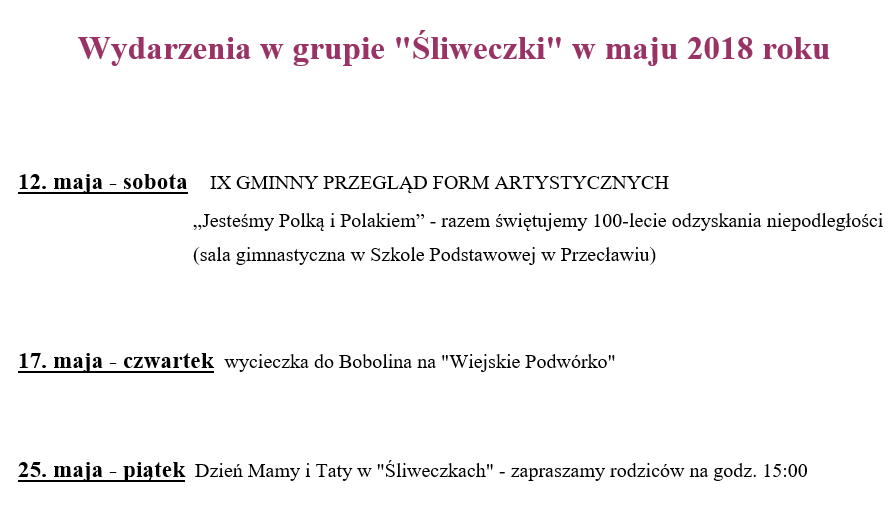 Wydarzenia w grupie "Śliweczki" w maju 2018 roku

12. maja - sobota IX GMINNY PRZEGLĄD FORM ARTYSTYCZNYCH
„Jesteśmy Polką i Polakiem” - razem świętujemy 100-lecie odzyskania niepodległości
(sala gimnastyczna w Szkole Podstawowej w Przecławiu)

17. maja - czwartek wycieczka do Bobolina na "Wiejskie Podwórko"

25. maja - piątek Dzień Mamy i Taty w "Śliweczkach" - zapraszamy rodziców na godz. 15:00